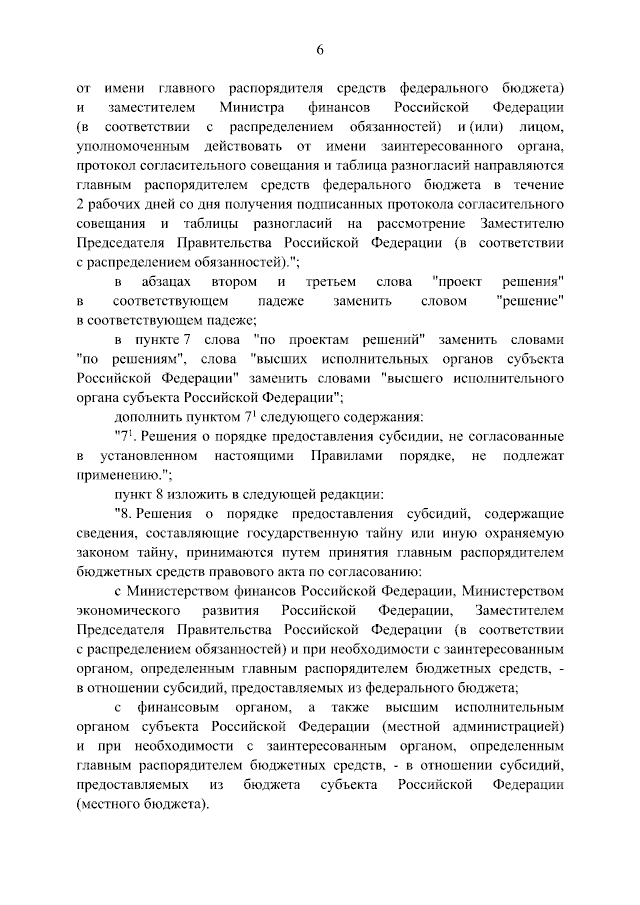 6

от имени главного распорядителя средств федерального бюджета) и заместителем Министра финансов Российской Федерации (в соответствии с распределением обязанностей) и (или) лицом, уполномоченным действовать от имени заинтересованного органа, протокол согласительного совещания и таблица разногласий направляются главным распорядителем средств федерального бюджета в течение 2 рабочих дней со дня получения подписанных протокола согласительного совещания и таблицы разногласий на рассмотрение Заместителю Председателя Правительства Российской Федерации (в соответствии с распределением обязанностей).";

в абзацах втором и третьем слова "проект решения" в соответствующем падеже заменить словом "решение" в соответствующем падеже;

в пункте 7 слова "по проектам решений" заменить словами "по решениям", слова "высших исполнительных органов субъекта Российской Федерации" заменить словами "высшего исполнительного органа субъекта Российской Федерации";

дополнить пунктом $7^1$ следующего содержания:

"$7^1$. Решения о порядке предоставления субсидии, не согласованные в установленном настоящими Правилами порядке, не подлежат применению.";

пункт 8 изложить в следующей редакции:

"8. Решения о порядке предоставления субсидий, содержащие сведения, составляющие государственную тайну или иную охраняемую законом тайну, принимаются путем принятия главным распорядителем бюджетных средств правового акта по согласованию:

с Министерством финансов Российской Федерации, Министерством экономического развития Российской Федерации, Заместителем Председателя Правительства Российской Федерации (в соответствии с распределением обязанностей) и при необходимости с заинтересованным органом, определенным главным распорядителем бюджетных средств, - в отношении субсидий, предоставляемых из федерального бюджета;

с финансовым органом, а также высшим исполнительным органом субъекта Российской Федерации (местной администрацией) и при необходимости с заинтересованным органом, определенным главным распорядителем бюджетных средств, - в отношении субсидий, предоставляемых из бюджета субъекта Российской Федерации (местного бюджета).